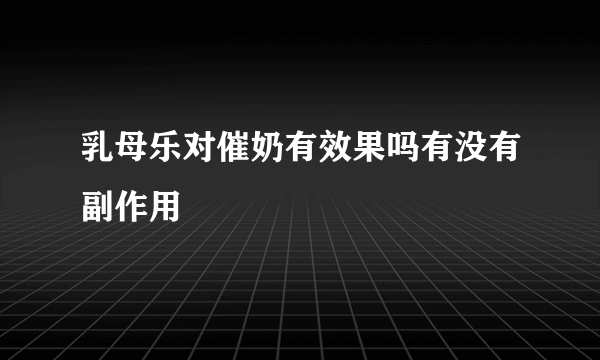 乳母乐对催奶有效果吗有没有副作用